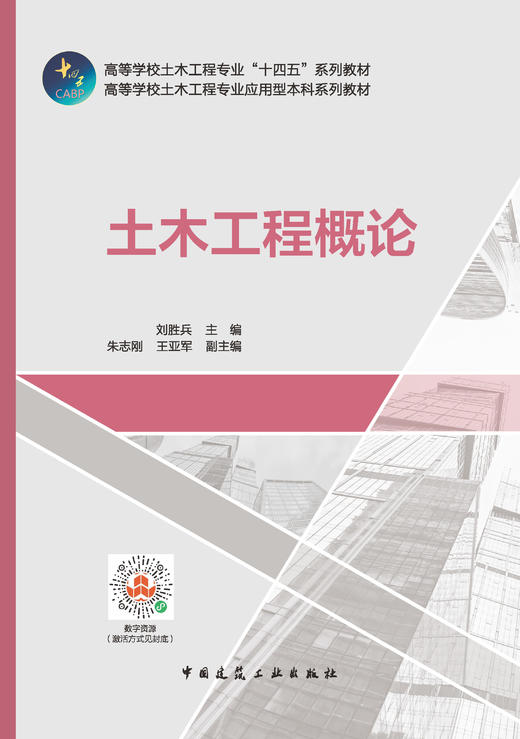 十四五
CABP
高等学校土木工程专业“十四五”系列教材
高等学校土木工程专业应用型本科系列教材

土木工程概论

刘胜兵 主 编
朱志刚 王亚军 副主编

数字资源
（激活方式见封底）

中国建筑工业出版社